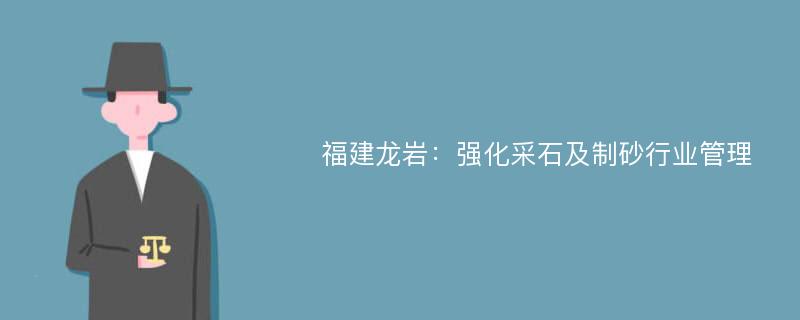 福建龙岩：强化采石及制砂行业管理